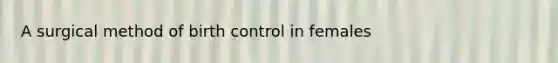 A surgical method of birth control in females